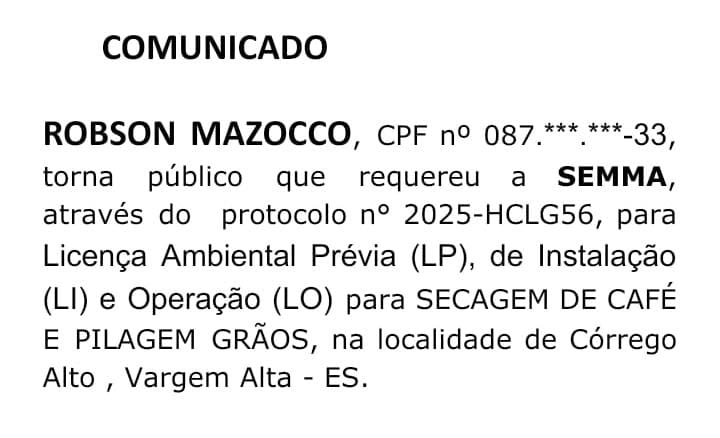 COMUNICADO

ROBSON MAZOCCO, CPF nº 087.***.***-33, torna público que requereu a SEMMA, através do protocolo n° 2025-HCLG56, para Licença Ambiental Prévia (LP), de Instalação (LI) e Operação (LO) para SECAGEM DE CAFÉ E PILAGEM GRÃOS, na localidade de Córrego Alto , Vargem Alta - ES.